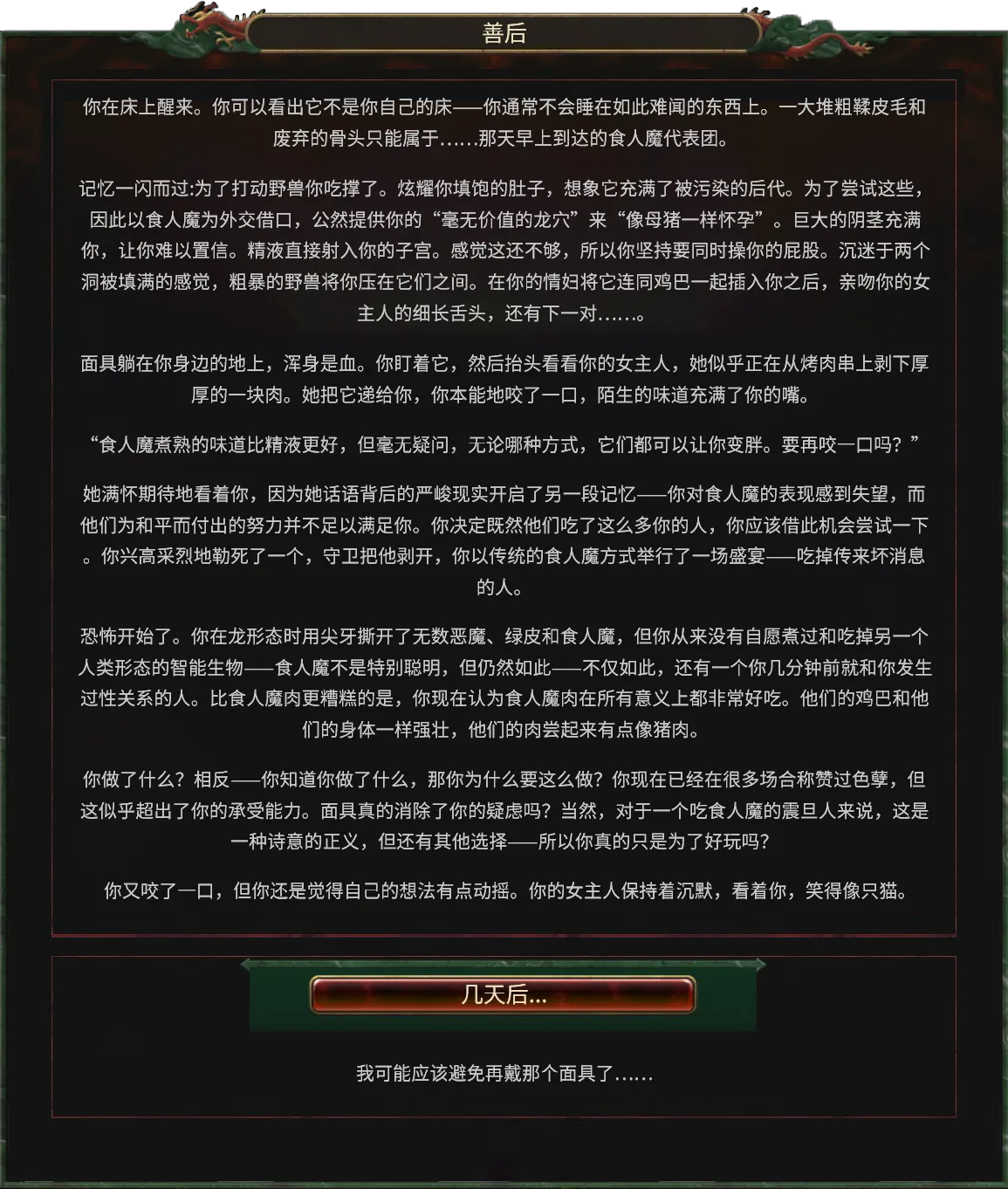 善后

你在床上醒来。你可以看出它不是你自己的床——你通常不会睡在如此难闻的东西上。一大堆粗鞣皮毛和废弃的骨头只能属于……那天早上到达的食人魔代表团。

记忆一闪而过:为了打动野兽你吃撑了。炫耀你填饱的肚子，想象它充满了被污染的后代。为了尝试这些，因此以食人魔为外交借口，公然提供你的“毫无价值的龙穴”来“像母猪一样怀孕”。巨大的阴茎充满你，让你难以置信。精液直接射入你的子宫。感觉这还不够，所以你坚持要同时操你的屁股。沉迷于两个洞被填满的感觉，粗暴的野兽将你压在它们之间。在你的情妇将它连同鸡巴一起插入你之后，亲吻你的女主人的细长舌头，还有下一对……。

面具躺在你身边的地上，浑身是血。你盯着它，然后抬头看看你的女主人，她似乎正在从烤肉串上剥下厚厚的一块肉。她把它递给你，你本能地咬了一口，陌生的味道充满了你的嘴。

“食人魔煮熟的味道比精液更好，但毫无疑问，无论哪种方式，它们都可以让你变胖。要再咬一口吗？”

她满怀期待地看着你，因为她话语背后的严峻现实开启了另一段记忆——你对食人魔的表现感到失望，而他们为和平而付出的努力并不足以满足你。你决定既然他们吃了这么多你的人，你应该借此机会尝试一下。你兴高采烈地勒死了一个，守卫把他剥开，你以传统的食人魔方式举行了一场盛宴——吃掉传来坏消息的人。

恐怖开始了。你在龙形态时用尖牙撕开了无数恶魔、绿皮和食人魔，但你从来没有自愿煮过和吃掉另一个人类形态的智能生物——食人魔不是特别聪明，但仍然如此——不仅如此，还有一个你几分钟前就和你发生过性关系的人。比食人魔肉更糟糕的是，你现在认为食人魔肉在所有意义上都非常好吃。他们的鸡巴和他们的身体一样强壮，他们的肉尝起来有点像猪肉。

你做了什么？相反——你知道你做了什么，那你为什么要这么做？你现在已经在很多场合称赞过色孽，但这似乎超出了你的承受能力。面具真的消除了你的疑虑吗？当然，对于一个吃食人魔的震旦人来说，这是一种诗意的正义，但还有其他选择——所以你真的只是为了好玩吗？

你又咬了一口，但你还是觉得自己的想法有点动摇。你的女主人保持着沉默，看着你，笑得像只猫。

几天后...

我可能应该避免再戴那个面具了……